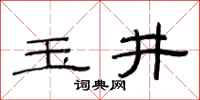 玉井
词典网